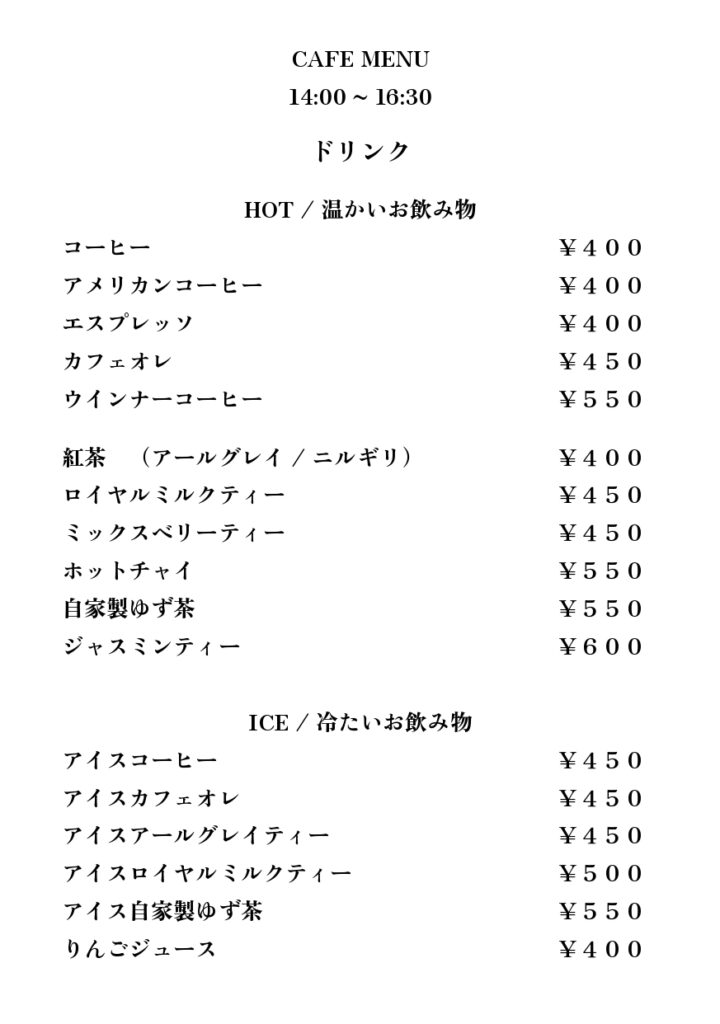 CAFE MENU

14:00 ~ 16:30

ドリンク

HOT / 温かいお飲み物

コーヒー ￥４００
アメリカンコーヒー ￥４００
エスプレッソ ￥４００
カフェオレ ￥４５０
ウインナーコーヒー ￥５５０

紅茶　（アールグレイ / ニルギリ） ￥４００
ロイヤルミルクティー ￥４５０
ミックスベリーティー ￥４５０
ホットチャイ ￥５５０
自家製ゆず茶 ￥５５０
ジャスミンティー ￥６００

ICE / 冷たいお飲み物

アイスコーヒー ￥４５０
アイスカフェオレ ￥４５０
アイスアールグレイティー ￥４５０
アイスロイヤルミルクティー ￥５００
アイス自家製ゆず茶 ￥５５０
りんごジュース ￥４００